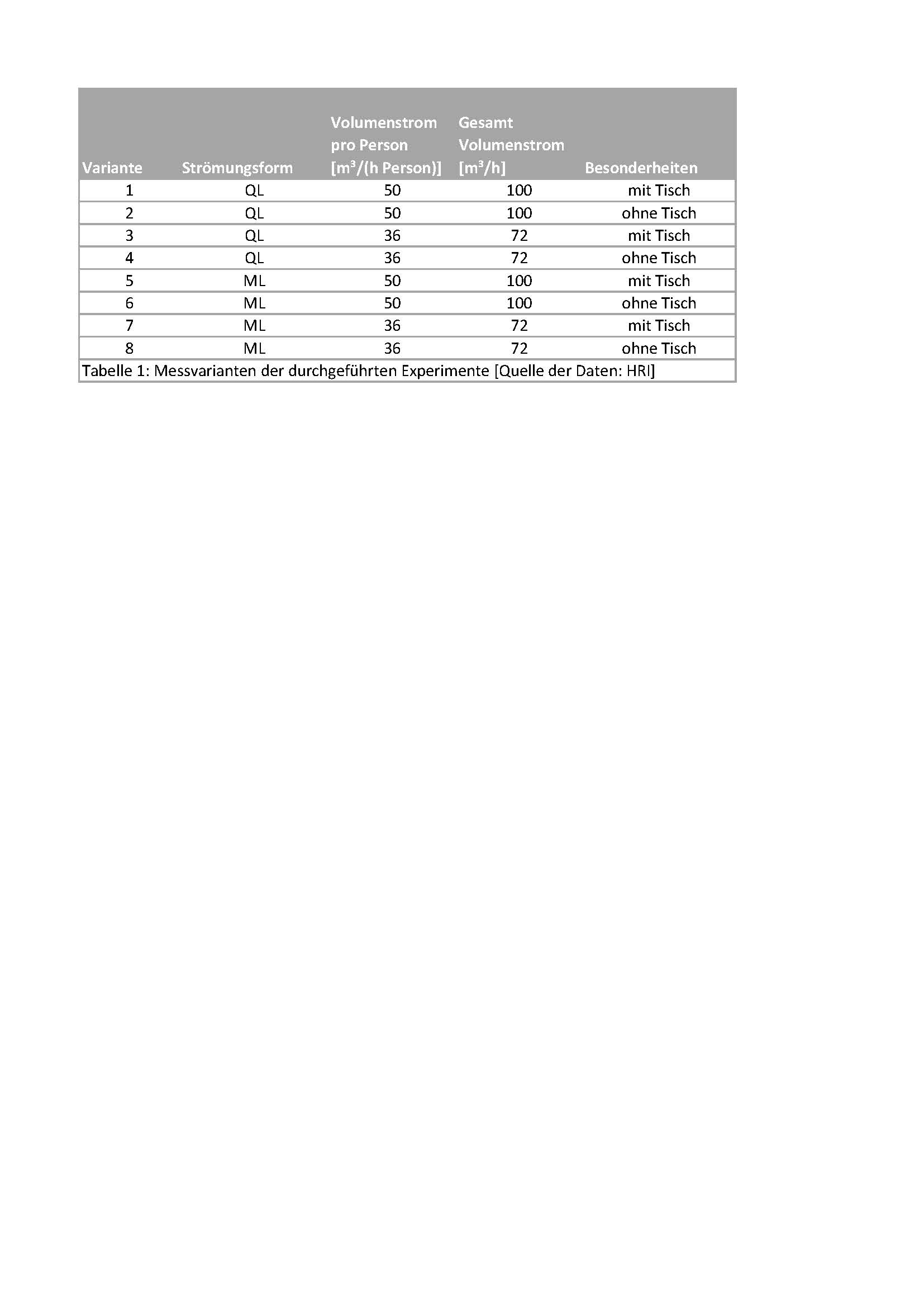 | Variante | Strömungsform | Volumenstrom pro Person [$m^3$/(h Person)] | Gesamt Volumenstrom [$m^3$/h] | Besonderheiten |
|---|---|---|---|---|
| 1 | QL | 50 | 100 | mit Tisch |
| 2 | QL | 50 | 100 | ohne Tisch |
| 3 | QL | 36 | 72 | mit Tisch |
| 4 | QL | 36 | 72 | ohne Tisch |
| 5 | ML | 50 | 100 | mit Tisch |
| 6 | ML | 50 | 100 | ohne Tisch |
| 7 | ML | 36 | 72 | mit Tisch |
| 8 | ML | 36 | 72 | ohne Tisch |

Tabelle 1: Messvarianten der durchgeführten Experimente [Quelle der Daten: HRI]